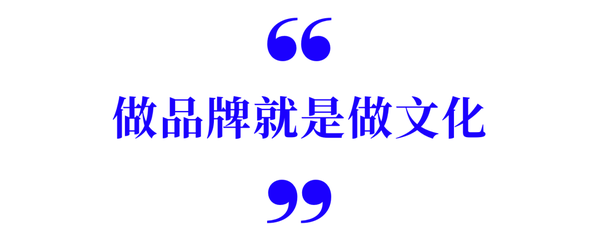 “

做品牌就是做文化

”